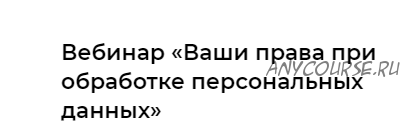 Вебинар «Ваши права при обработке персональных данных»

ANYCOURSE.RU